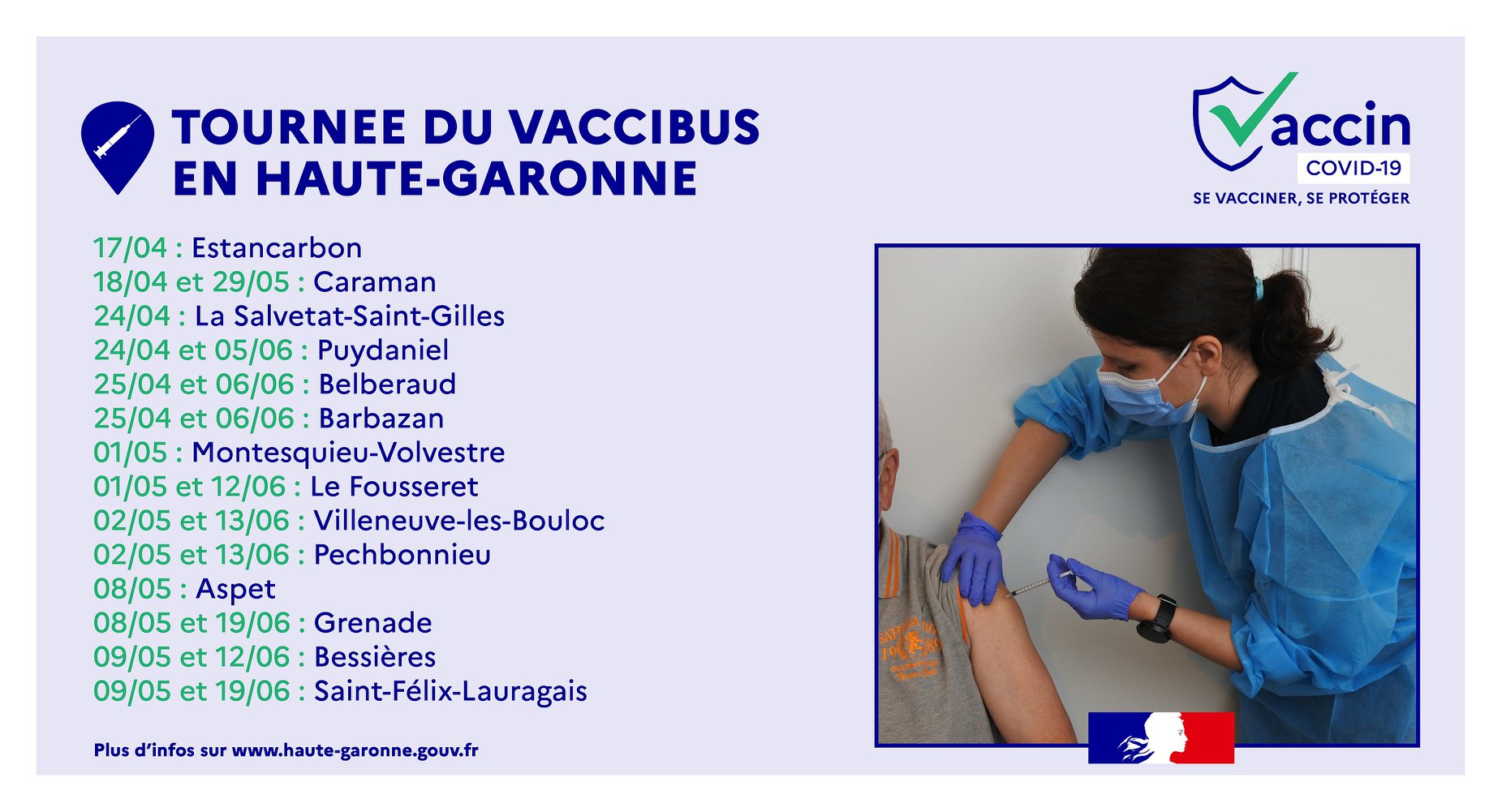 TOURNEE DU VACCIBUS EN HAUTE-GARONNE

Vaccin
COVID-19
SE VACCINER, SE PROTÉGER

17/04 : Estancarbon
18/04 et 29/05 : Caraman
24/04 : La Salvetat-Saint-Gilles
24/04 et 05/06 : Puydaniel
25/04 et 06/06 : Belberaud
25/04 et 06/06 : Barbazan
01/05 : Montesquieu-Volvestre
01/05 et 12/06 : Le Fousseret
02/05 et 13/06 : Villeneuve-les-Bouloc
02/05 et 13/06 : Pechbonnieu
08/05 : Aspet
08/05 et 19/06 : Grenade
09/05 et 12/06 : Bessières
09/05 et 19/06 : Saint-Félix-Lauragais

Plus d'infos sur www.haute-garonne.gouv.fr